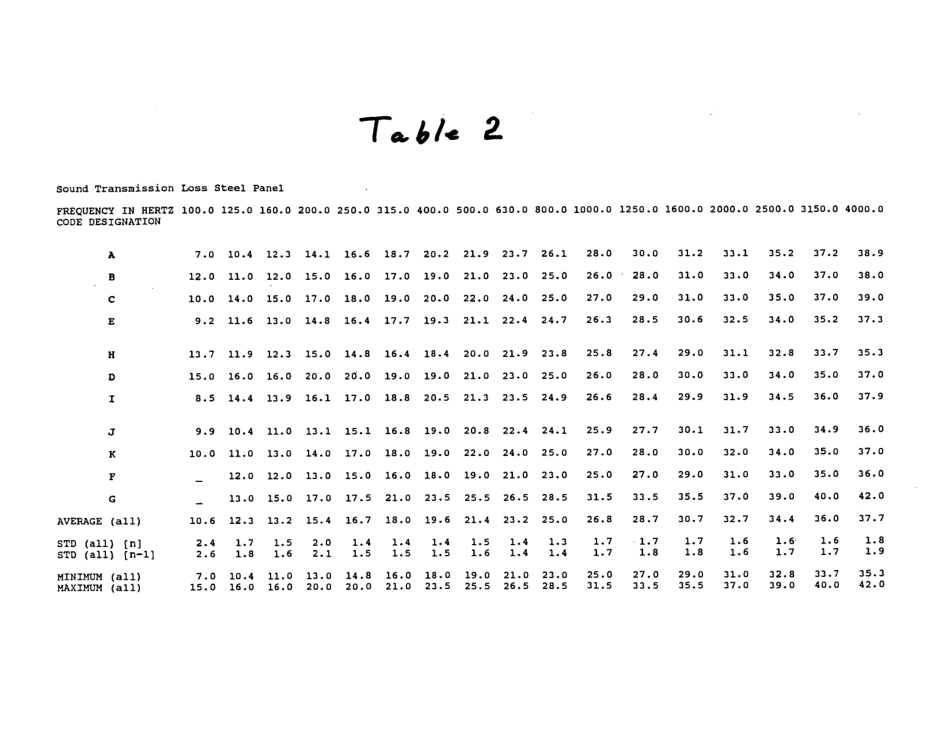 Table 2

Sound Transmission Loss Steel Panel

| FREQUENCY IN HERTZ CODE DESIGNATION | 100.0 | 125.0 | 160.0 | 200.0 | 250.0 | 315.0 | 400.0 | 500.0 | 630.0 | 800.0 | 1000.0 | 1250.0 | 1600.0 | 2000.0 | 2500.0 | 3150.0 | 4000.0 |
|---|---|---|---|---|---|---|---|---|---|---|---|---|---|---|---|---|---|
| A | 7.0 | 10.4 | 12.3 | 14.1 | 16.6 | 18.7 | 20.2 | 21.9 | 23.7 | 26.1 | 28.0 | 30.0 | 31.2 | 33.1 | 35.2 | 37.2 | 38.9 |
| B | 12.0 | 11.0 | 12.0 | 15.0 | 16.0 | 17.0 | 19.0 | 21.0 | 23.0 | 25.0 | 26.0 | 28.0 | 31.0 | 33.0 | 34.0 | 37.0 | 38.0 |
| C | 10.0 | 14.0 | 15.0 | 17.0 | 18.0 | 19.0 | 20.0 | 22.0 | 24.0 | 25.0 | 27.0 | 29.0 | 31.0 | 33.0 | 35.0 | 37.0 | 39.0 |
| E | 9.2 | 11.6 | 13.0 | 14.8 | 16.4 | 17.7 | 19.3 | 21.1 | 22.4 | 24.7 | 26.3 | 28.5 | 30.6 | 32.5 | 34.0 | 35.2 | 37.3 |
| H | 13.7 | 11.9 | 12.3 | 15.0 | 14.8 | 16.4 | 18.4 | 20.0 | 21.9 | 23.8 | 25.8 | 27.4 | 29.0 | 31.1 | 32.8 | 33.7 | 35.3 |
| D | 15.0 | 16.0 | 16.0 | 20.0 | 20.0 | 19.0 | 19.0 | 21.0 | 23.0 | 25.0 | 26.0 | 28.0 | 30.0 | 33.0 | 34.0 | 35.0 | 37.0 |
| I | 8.5 | 14.4 | 13.9 | 16.1 | 17.0 | 18.8 | 20.5 | 21.3 | 23.5 | 24.9 | 26.6 | 28.4 | 29.9 | 31.9 | 34.5 | 36.0 | 37.9 |
| J | 9.9 | 10.4 | 11.0 | 13.1 | 15.1 | 16.8 | 19.0 | 20.8 | 22.4 | 24.1 | 25.9 | 27.7 | 30.1 | 31.7 | 33.0 | 34.9 | 36.0 |
| K | 10.0 | 11.0 | 13.0 | 14.0 | 17.0 | 18.0 | 19.0 | 22.0 | 24.0 | 25.0 | 27.0 | 28.0 | 30.0 | 32.0 | 34.0 | 35.0 | 37.0 |
| F | _ | 12.0 | 12.0 | 13.0 | 15.0 | 16.0 | 18.0 | 19.0 | 21.0 | 23.0 | 25.0 | 27.0 | 29.0 | 31.0 | 33.0 | 35.0 | 36.0 |
| G | _ | 13.0 | 15.0 | 17.0 | 17.5 | 21.0 | 23.5 | 25.5 | 26.5 | 28.5 | 31.5 | 33.5 | 35.5 | 37.0 | 39.0 | 40.0 | 42.0 |
| AVERAGE (all) | 10.6 | 12.3 | 13.2 | 15.4 | 16.7 | 18.0 | 19.6 | 21.4 | 23.2 | 25.0 | 26.8 | 28.7 | 30.7 | 32.7 | 34.4 | 36.0 | 37.7 |
| STD (all) [n] | 2.4 | 1.7 | 1.5 | 2.0 | 1.4 | 1.4 | 1.4 | 1.5 | 1.4 | 1.3 | 1.7 | 1.7 | 1.7 | 1.6 | 1.6 | 1.6 | 1.8 |
| STD (all) [n-1] | 2.6 | 1.8 | 1.6 | 2.1 | 1.5 | 1.5 | 1.5 | 1.6 | 1.4 | 1.4 | 1.7 | 1.8 | 1.8 | 1.6 | 1.7 | 1.7 | 1.9 |
| MINIMUM (all) | 7.0 | 10.4 | 11.0 | 13.0 | 14.8 | 16.0 | 18.0 | 19.0 | 21.0 | 23.0 | 25.0 | 27.0 | 29.0 | 31.0 | 32.8 | 33.7 | 35.3 |
| MAXIMUM (all) | 15.0 | 16.0 | 16.0 | 20.0 | 20.0 | 21.0 | 23.5 | 25.5 | 26.5 | 28.5 | 31.5 | 33.5 | 35.5 | 37.0 | 39.0 | 40.0 | 42.0 |